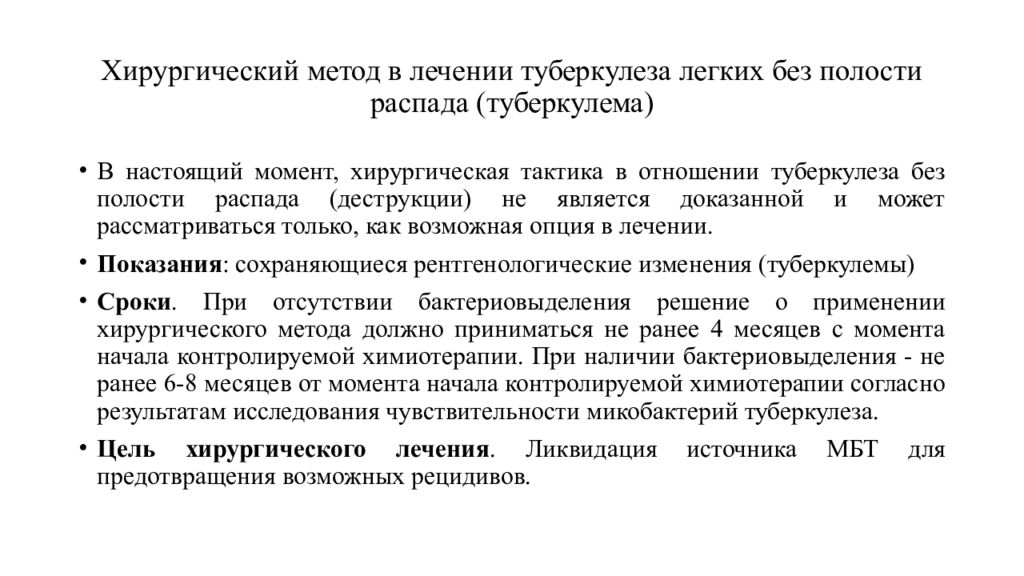 Хирургический метод в лечении туберкулеза легких без полости распада (туберкулема)

• В настоящий момент, хирургическая тактика в отношении туберкулеза без полости распада (деструкции) не является доказанной и может рассматриваться только, как возможная опция в лечении.

• Показания: сохраняющиеся рентгенологические изменения (туберкулемы)

• Сроки. При отсутствии бактериовыделения решение о применении хирургического метода должно приниматься не ранее 4 месяцев с момента начала контролируемой химиотерапии. При наличии бактериовыделения - не ранее 6-8 месяцев от момента начала контролируемой химиотерапии согласно результатам исследования чувствительности микобактерий туберкулеза.

• Цель хирургического лечения. Ликвидация источника МБТ для предотвращения возможных рецидивов.